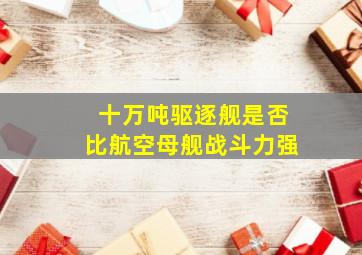 十万吨驱逐舰是否
比航空母舰战斗力强